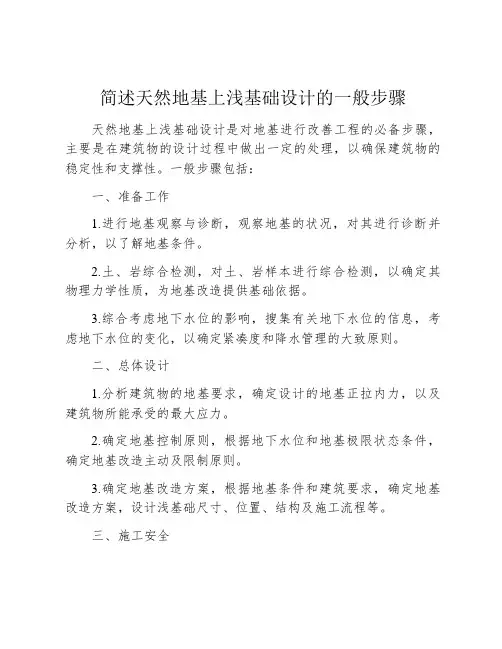 简述天然地基上浅基础设计的一般步骤

天然地基上浅基础设计是对地基进行改善工程的必备步骤，主要是在建筑物的设计过程中做出一定的处理，以确保建筑物的稳定性和支撑性。一般步骤包括：

一、准备工作

1.进行地基观察与诊断，观察地基的状况，对其进行诊断并分析，以了解地基条件。

2.土、岩综合检测，对土、岩样本进行综合检测，以确定其物理力学性质，为地基改造提供基础依据。

3.综合考虑地下水位的影响，搜集有关地下水位的信息，考虑地下水位的变化，以确定紧凑度和降水管理的大致原则。

二、总体设计

1.分析建筑物的地基要求，确定设计的地基正拉内力，以及建筑物所能承受的最大应力。

2.确定地基控制原则，根据地下水位和地基极限状态条件，确定地基改造主动及限制原则。

3.确定地基改造方案，根据地基条件和建筑要求，确定地基改造方案，设计浅基础尺寸、位置、结构及施工流程等。

三、施工安全